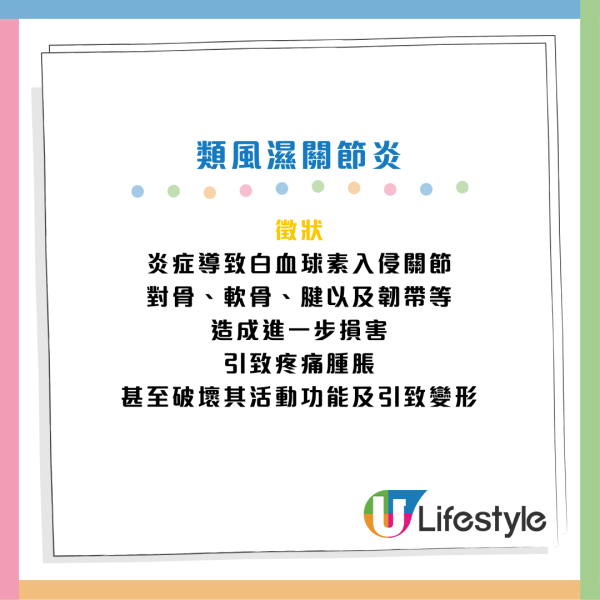 類風濕關節炎

徵狀
炎症導致白血球素入侵關節
對骨、軟骨、腱以及韌帶等
造成進一步損害
引致疼痛腫脹
甚至破壞其活動功能及引致變形

U Lifestyle